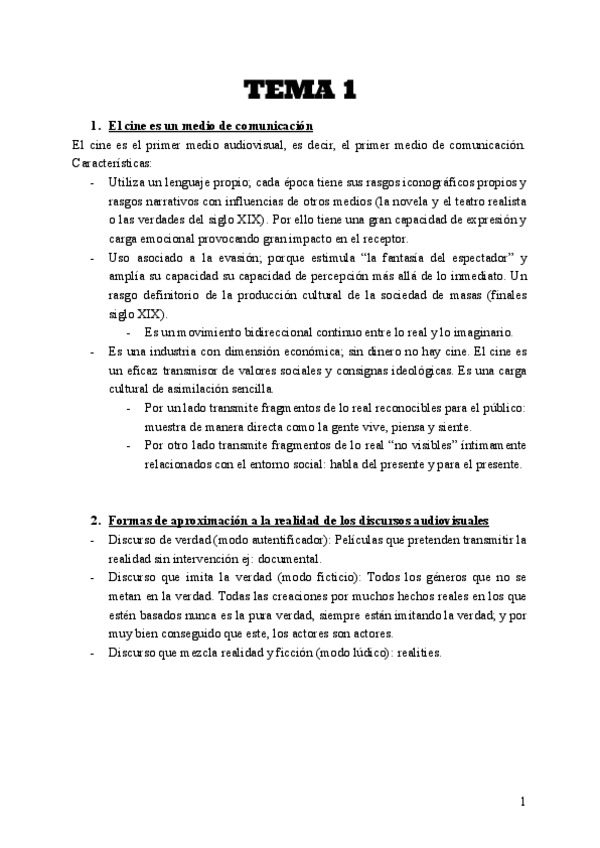 TEMA 1

1. El cine es un medio de comunicación

El cine es el primer medio audiovisual, es decir, el primer medio de comunicación. Características:

- Utiliza un lenguaje propio; cada época tiene sus rasgos iconográficos propios y rasgos narrativos con influencias de otros medios (la novela y el teatro realista o las verdades del siglo XIX). Por ello tiene una gran capacidad de expresión y carga emocional provocando gran impacto en el receptor.
- Uso asociado a la evasión; porque estimula "la fantasía del espectador" y amplía su capacidad su capacidad de percepción más allá de lo inmediato. Un rasgo definitorio de la producción cultural de la sociedad de masas (finales siglo XIX).
  - Es un movimiento bidireccional continuo entre lo real y lo imaginario.
- Es una industria con dimensión económica; sin dinero no hay cine. El cine es un eficaz transmisor de valores sociales y consignas ideológicas. Es una carga cultural de asimilación sencilla.
  - Por un lado transmite fragmentos de lo real reconocibles para el público: muestra de manera directa como la gente vive, piensa y siente.
  - Por otro lado transmite fragmentos de lo real "no visibles" íntimamente relacionados con el entorno social: habla del presente y para el presente.

2. Formas de aproximación a la realidad de los discursos audiovisuales

- Discurso de verdad (modo autentificador): Películas que pretenden transmitir la realidad sin intervención ej: documental.
- Discurso que imita la verdad (modo ficticio): Todos los géneros que no se metan en la verdad. Todas las creaciones por muchos hechos reales en los que estén basados nunca es la pura verdad, siempre están imitando la verdad; y por muy bien conseguido que este, los actores son actores.
- Discurso que mezcla realidad y ficción (modo lúdico): realities.

1